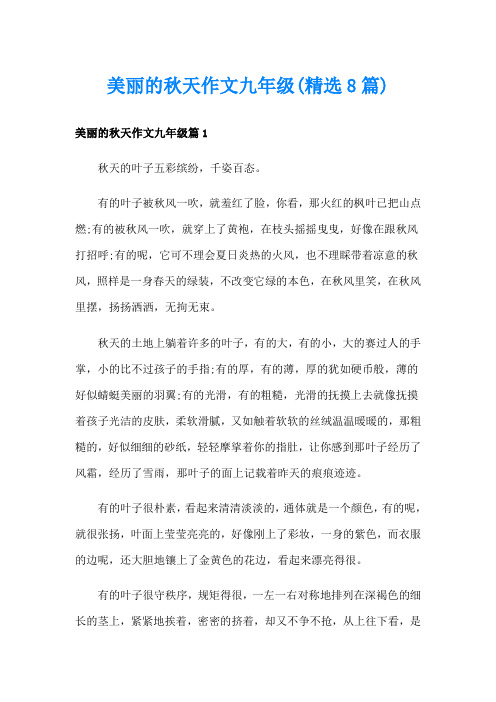 美丽的秋天作文九年级(精选8篇)

美丽的秋天作文九年级篇1

秋天的叶子五彩缤纷，千姿百态。

有的叶子被秋风一吹，就羞红了脸，你看，那火红的枫叶已把山点燃;有的被秋风一吹，就穿上了黄袍，在枝头摇摇曳曳，好像在跟秋风打招呼;有的呢，它可不理会夏日炎热的火风，也不理睬带着凉意的秋风，照样是一身春天的绿装，不改变它绿的本色，在秋风里笑，在秋风里摆，扬扬洒洒，无拘无束。

秋天的土地上躺着许多的叶子，有的大，有的小，大的赛过人的手掌，小的比不过孩子的手指;有的厚，有的薄，厚的犹如硬币般，薄的好似蜻蜓美丽的羽翼;有的光滑，有的粗糙，光滑的抚摸上去就像抚摸着孩子光洁的皮肤，柔软滑腻，又如触着软软的丝绒温温暖暖的，那粗糙的，好似细细的砂纸，轻轻摩挲着你的指肚，让你感到那叶子经历了风霜，经历了雪雨，那叶子的面上记载着昨天的痕痕迹迹。

有的叶子很朴素，看起来清清淡淡的，通体就是一个颜色，有的呢，就很张扬，叶面上莹莹亮亮的，好像刚上了彩妆，一身的紫色，而衣服的边呢，还大胆地镶上了金黄色的花边，看起来漂亮得很。

有的叶子很守秩序，规矩得很，一左一右对称地排列在深褐色的细长的茎上，紧紧地挨着，密密的挤着，却又不争不抢，从上往下看，是